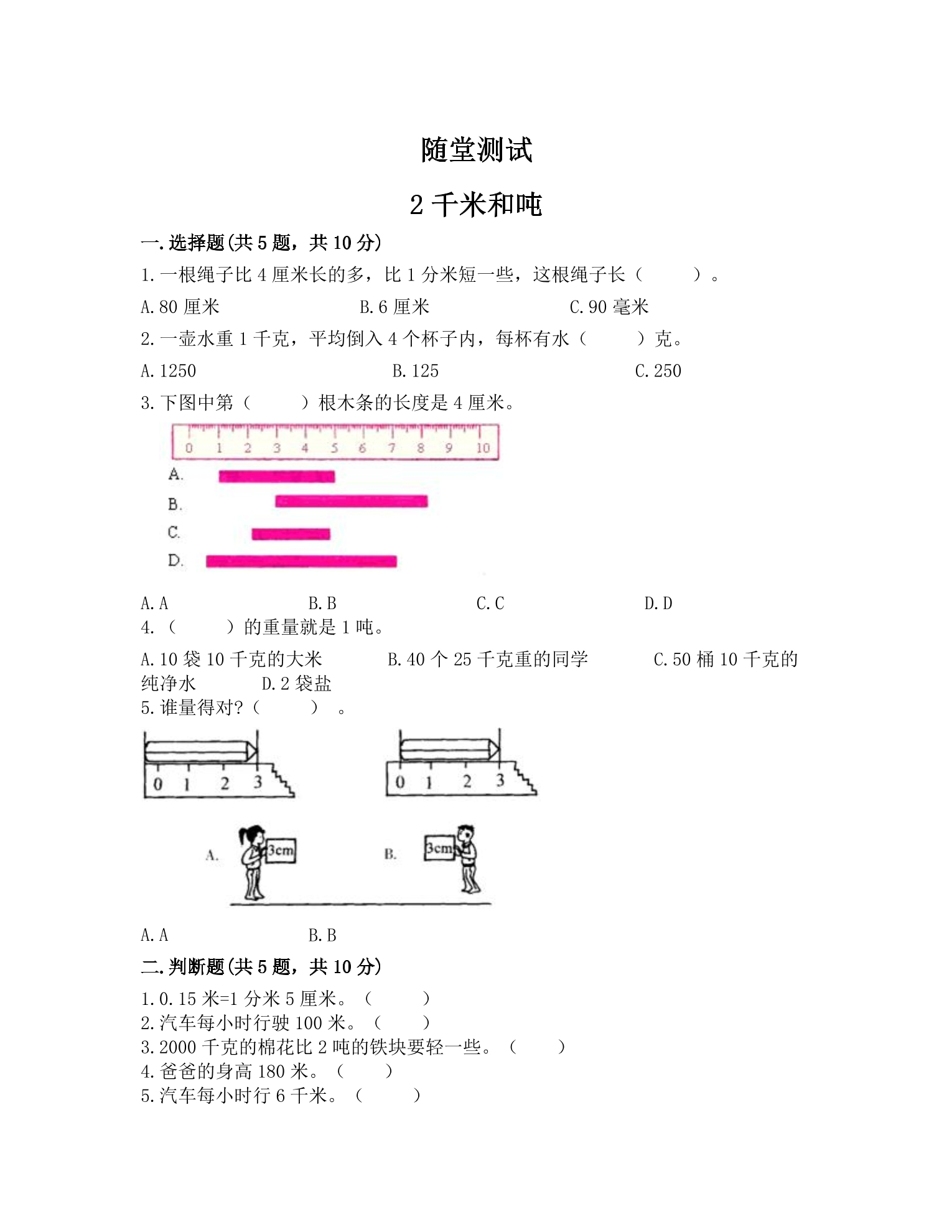 随堂测试

2千米和吨

一.选择题(共5题，共10分)

1.一根绳子比4厘米长的多，比1分米短一些，这根绳子长（ ）。

A.80厘米 B.6厘米 C.90毫米

2.一壶水重1千克，平均倒入4个杯子内，每杯有水（ ）克。

A.1250 B.125 C.250

3.下图中第（ ）根木条的长度是4厘米。

0 1 2 3 4 5 6 7 8 9 10

A.

B.

C.

D.

A.A B.B C.C D.D

4.（ ）的重量就是1吨。

A.10袋10千克的大米 B.40个25千克重的同学 C.50桶10千克的纯净水 D.2袋盐

5.谁量得对?（ ）。

0 1 2 3

0 1 2 3

A. 3cm

B. 3cm

A.A B.B

二.判断题(共5题，共10分)

1.0.15米=1分米5厘米。（ ）

2.汽车每小时行驶100米。（ ）

3.2000千克的棉花比2吨的铁块要轻一些。（ ）

4.爸爸的身高180米。（ ）

5.汽车每小时行6千米。（ ）